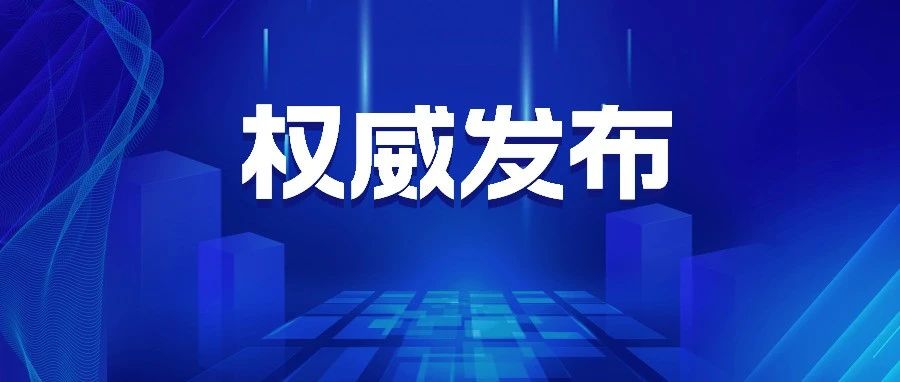 权威发布